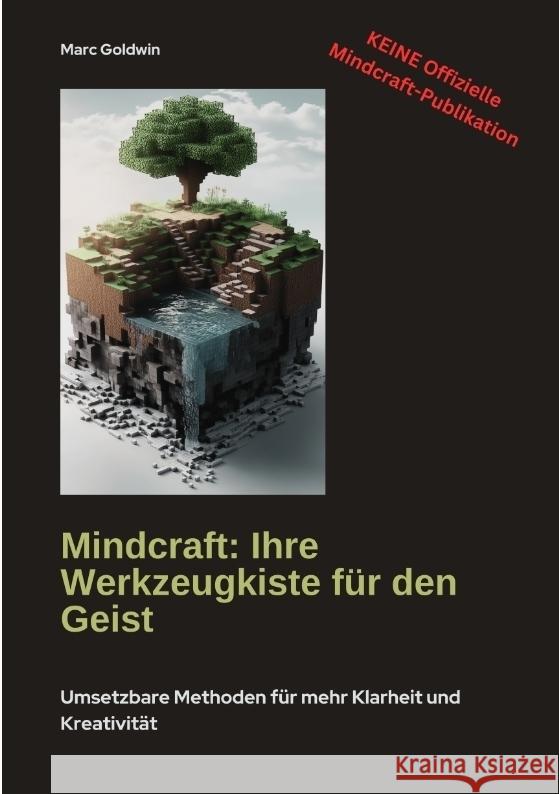 Marc Goldwin

KEINE Offizielle Mindcraft-Publikation

Mindcraft: Ihre Werkzeugkiste für den Geist

Umsetzbare Methoden für mehr Klarheit und Kreativität